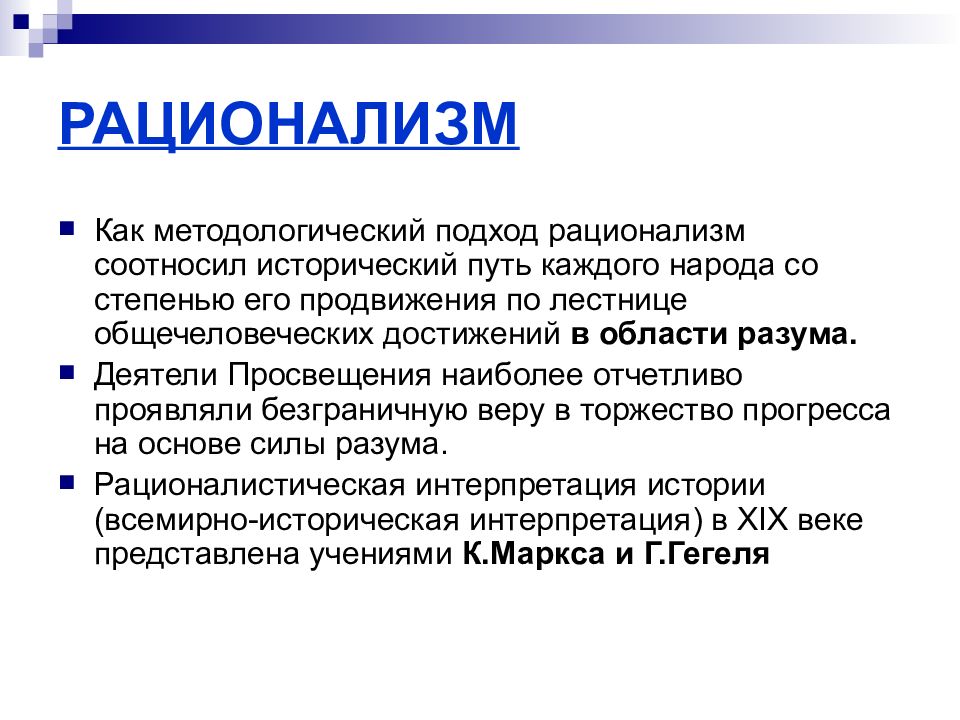 РАЦИОНАЛИЗМ

Как методологический подход рационализм соотносил исторический путь каждого народа со степенью его продвижения по лестнице общечеловеческих достижений в области разума.

Деятели Просвещения наиболее отчетливо проявляли безграничную веру в торжество прогресса на основе силы разума.

Рационалистическая интерпретация истории (всемирно-историческая интерпретация) в XIX веке представлена учениями К.Маркса и Г.Гегеля